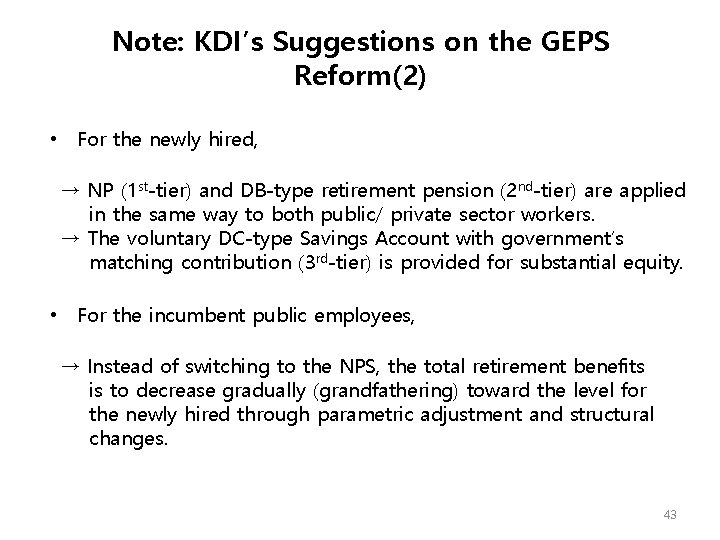 Note: KDI's Suggestions on the GEPS Reform(2)

• For the newly hired,

→ NP (1st-tier) and DB-type retirement pension (2nd-tier) are applied in the same way to both public/ private sector workers.
→ The voluntary DC-type Savings Account with government's matching contribution (3rd-tier) is provided for substantial equity.

• For the incumbent public employees,

→ Instead of switching to the NPS, the total retirement benefits is to decrease gradually (grandfathering) toward the level for the newly hired through parametric adjustment and structural changes.

43